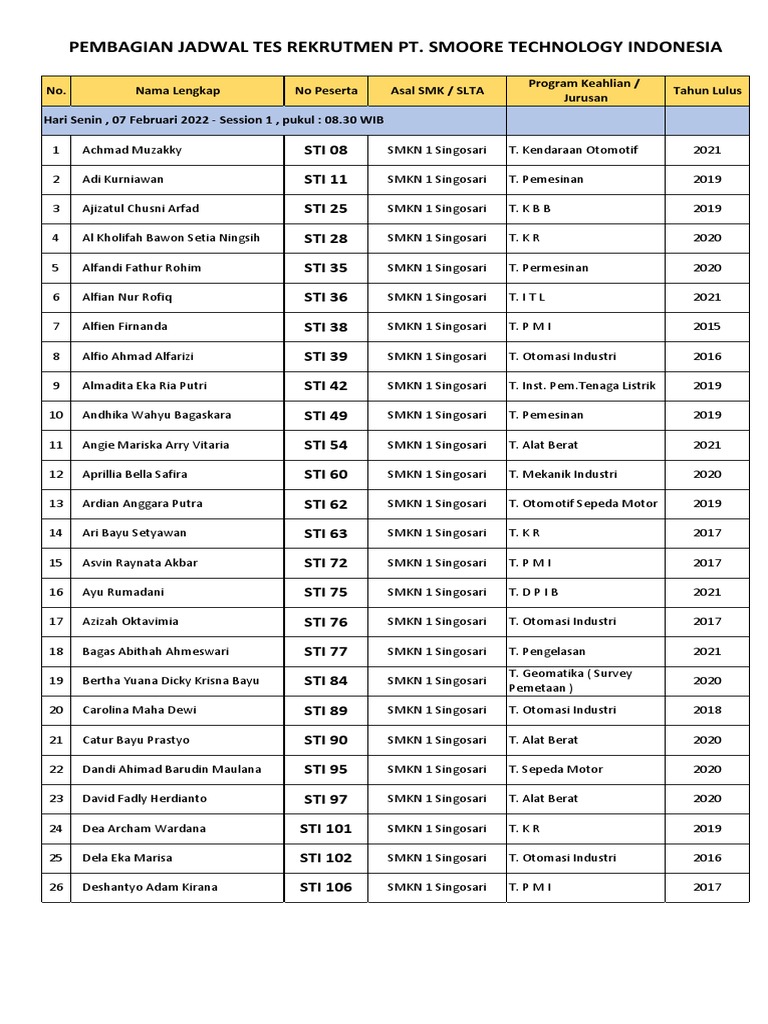 PEMBAGIAN JADWAL TES REKRUTMEN PT. SMOORE TECHNOLOGY INDONESIA

| No. | Nama Lengkap | No Peserta | Asal SMK / SLTA | Program Keahlian / Jurusan | Tahun Lulus |
|---|---|---|---|---|---|
| Hari Senin , 07 Februari 2022 - Session 1 , pukul : 08.30 WIB | | | | | |
| 1 | Achmad Muzakky | STI 08 | SMKN 1 Singosari | T. Kendaraan Otomotif | 2021 |
| 2 | Adi Kurniawan | STI 11 | SMKN 1 Singosari | T. Pemesinan | 2019 |
| 3 | Ajizatul Chusni Arfad | STI 25 | SMKN 1 Singosari | T. K B B | 2019 |
| 4 | Al Kholifah Bawon Setia Ningsih | STI 28 | SMKN 1 Singosari | T. K R | 2020 |
| 5 | Alfandi Fathur Rohim | STI 35 | SMKN 1 Singosari | T. Permesinan | 2020 |
| 6 | Alfian Nur Rofiq | STI 36 | SMKN 1 Singosari | T. I T L | 2021 |
| 7 | Alfien Firnanda | STI 38 | SMKN 1 Singosari | T. P M I | 2015 |
| 8 | Alfio Ahmad Alfarizi | STI 39 | SMKN 1 Singosari | T. Otomasi Industri | 2016 |
| 9 | Almadita Eka Ria Putri | STI 42 | SMKN 1 Singosari | T. Inst. Pem.Tenaga Listrik | 2019 |
| 10 | Andhika Wahyu Bagaskara | STI 49 | SMKN 1 Singosari | T. Pemesinan | 2019 |
| 11 | Angie Mariska Arry Vitaria | STI 54 | SMKN 1 Singosari | T. Alat Berat | 2021 |
| 12 | Aprillia Bella Safira | STI 60 | SMKN 1 Singosari | T. Mekanik Industri | 2020 |
| 13 | Ardian Anggara Putra | STI 62 | SMKN 1 Singosari | T. Otomotif Sepeda Motor | 2019 |
| 14 | Ari Bayu Setyawan | STI 63 | SMKN 1 Singosari | T. K R | 2017 |
| 15 | Asvin Raynata Akbar | STI 72 | SMKN 1 Singosari | T. P M I | 2017 |
| 16 | Ayu Rumadani | STI 75 | SMKN 1 Singosari | T. D P I B | 2021 |
| 17 | Azizah Oktavimia | STI 76 | SMKN 1 Singosari | T. Otomasi Industri | 2017 |
| 18 | Bagas Abithah Ahmeswari | STI 77 | SMKN 1 Singosari | T. Pengelasan | 2021 |
| 19 | Bertha Yuana Dicky Krisna Bayu | STI 84 | SMKN 1 Singosari | T. Geomatika ( Survey Pemetaan ) | 2020 |
| 20 | Carolina Maha Dewi | STI 89 | SMKN 1 Singosari | T. Otomasi Industri | 2018 |
| 21 | Catur Bayu Prastyo | STI 90 | SMKN 1 Singosari | T. Alat Berat | 2020 |
| 22 | Dandi Ahimad Barudin Maulana | STI 95 | SMKN 1 Singosari | T. Sepeda Motor | 2020 |
| 23 | David Fadly Herdianto | STI 97 | SMKN 1 Singosari | T. Alat Berat | 2020 |
| 24 | Dea Archam Wardana | STI 101 | SMKN 1 Singosari | T. K R | 2019 |
| 25 | Dela Eka Marisa | STI 102 | SMKN 1 Singosari | T. Otomasi Industri | 2016 |
| 26 | Deshantyo Adam Kirana | STI 106 | SMKN 1 Singosari | T. P M I | 2017 |